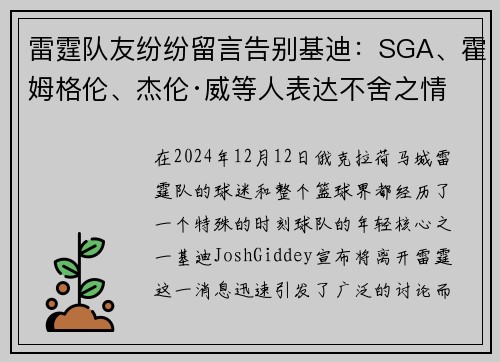 雷霆队友纷纷留言告别基迪：SGA、霍姆格伦、杰伦·威等人表达不舍之情

在2024年12月12日俄克拉荷马城雷霆队的球迷和整个篮球界都经历了一个特殊的时刻球队的年轻核心之一基迪JoshGiddey宣布将离开雷霆这一消息迅速引发了广泛的讨论而